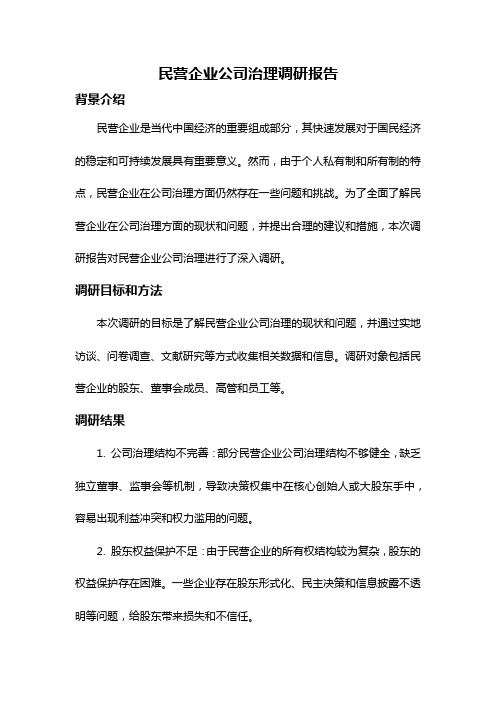 民营企业公司治理调研报告

背景介绍

民营企业是当代中国经济的重要组成部分，其快速发展对于国民经济的稳定和可持续发展具有重要意义。然而，由于个人私有制和所有制的特点，民营企业在公司治理方面仍然存在一些问题和挑战。为了全面了解民营企业在公司治理方面的现状和问题，并提出合理的建议和措施，本次调研报告对民营企业公司治理进行了深入调研。

调研目标和方法

本次调研的目标是了解民营企业公司治理的现状和问题，并通过实地访谈、问卷调查、文献研究等方式收集相关数据和信息。调研对象包括民营企业的股东、董事会成员、高管和员工等。

调研结果

1. 公司治理结构不完善：部分民营企业公司治理结构不够健全，缺乏独立董事、监事会等机制，导致决策权集中在核心创始人或大股东手中，容易出现利益冲突和权力滥用的问题。

2. 股东权益保护不足：由于民营企业的所有权结构较为复杂，股东的权益保护存在困难。一些企业存在股东形式化、民主决策和信息披露不透明等问题，给股东带来损失和不信任。